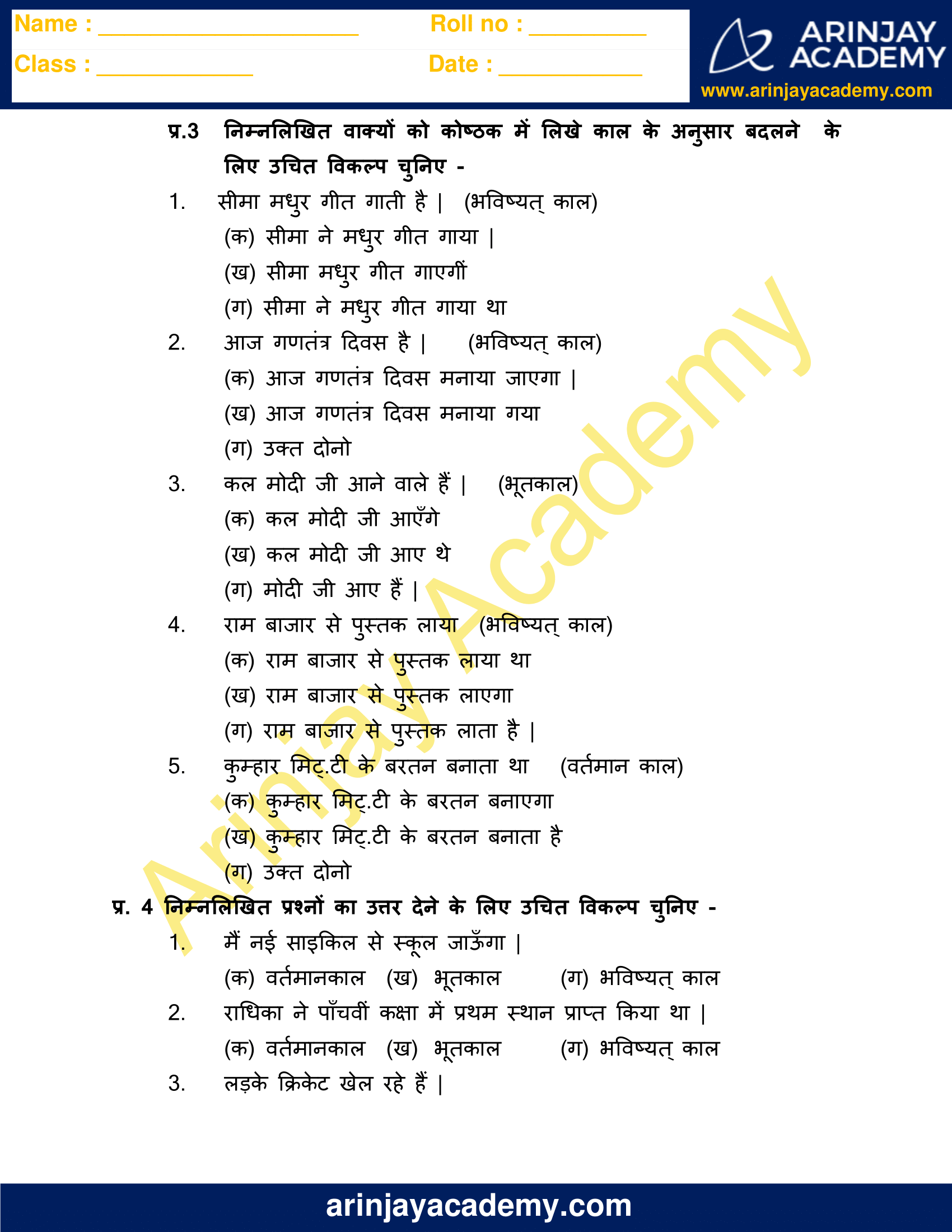 Name : ____ Roll no : ____

Class : ____ Date : ____

ARINJAY ACADEMY
www.arinjayacademy.com

प्र.3 निम्नलिखित वाक्यों को कोष्ठक में लिखे काल के अनुसार बदलने के लिए उचित विकल्प चुनिए -

1. सीमा मधुर गीत गाती है | (भविष्यत् काल)
(क) सीमा ने मधुर गीत गाया |
(ख) सीमा मधुर गीत गाएगीं
(ग) सीमा ने मधुर गीत गाया था

2. आज गणतंत्र दिवस है | (भविष्यत् काल)
(क) आज गणतंत्र दिवस मनाया जाएगा |
(ख) आज गणतंत्र दिवस मनाया गया
(ग) उक्त दोनो

3. कल मोदी जी आने वाले हैं | (भूतकाल)
(क) कल मोदी जी आएँगे
(ख) कल मोदी जी आए थे
(ग) मोदी जी आए हैं |

4. राम बाजार से पुस्तक लाया (भविष्यत् काल)
(क) राम बाजार से पुस्तक लाया था
(ख) राम बाजार से पुस्तक लाएगा
(ग) राम बाजार से पुस्तक लाता है |

5. कुम्हार मिट्.टी के बरतन बनाता था (वर्तमान काल)
(क) कुम्हार मिट्.टी के बरतन बनाएगा
(ख) कुम्हार मिट्.टी के बरतन बनाता है
(ग) उक्त दोनो

प्र. 4 निम्नलिखित प्रश्नों का उत्तर देने के लिए उचित विकल्प चुनिए -

1. मैं नई साइकिल से स्कूल जाऊँगा |
(क) वर्तमानकाल (ख) भूतकाल (ग) भविष्यत् काल

2. राधिका ने पाँचवीं कक्षा में प्रथम स्थान प्राप्त किया था |
(क) वर्तमानकाल (ख) भूतकाल (ग) भविष्यत् काल

3. लड़के क्रिकेट खेल रहे हैं |

arinjayacademy.com

Arinjay Academy